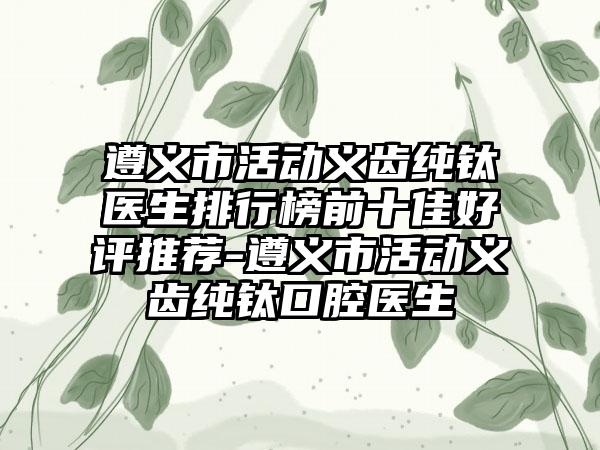 遵义市活动义齿纯钛医生排行榜前十佳好评推荐-遵义市活动义齿纯钛口腔医生